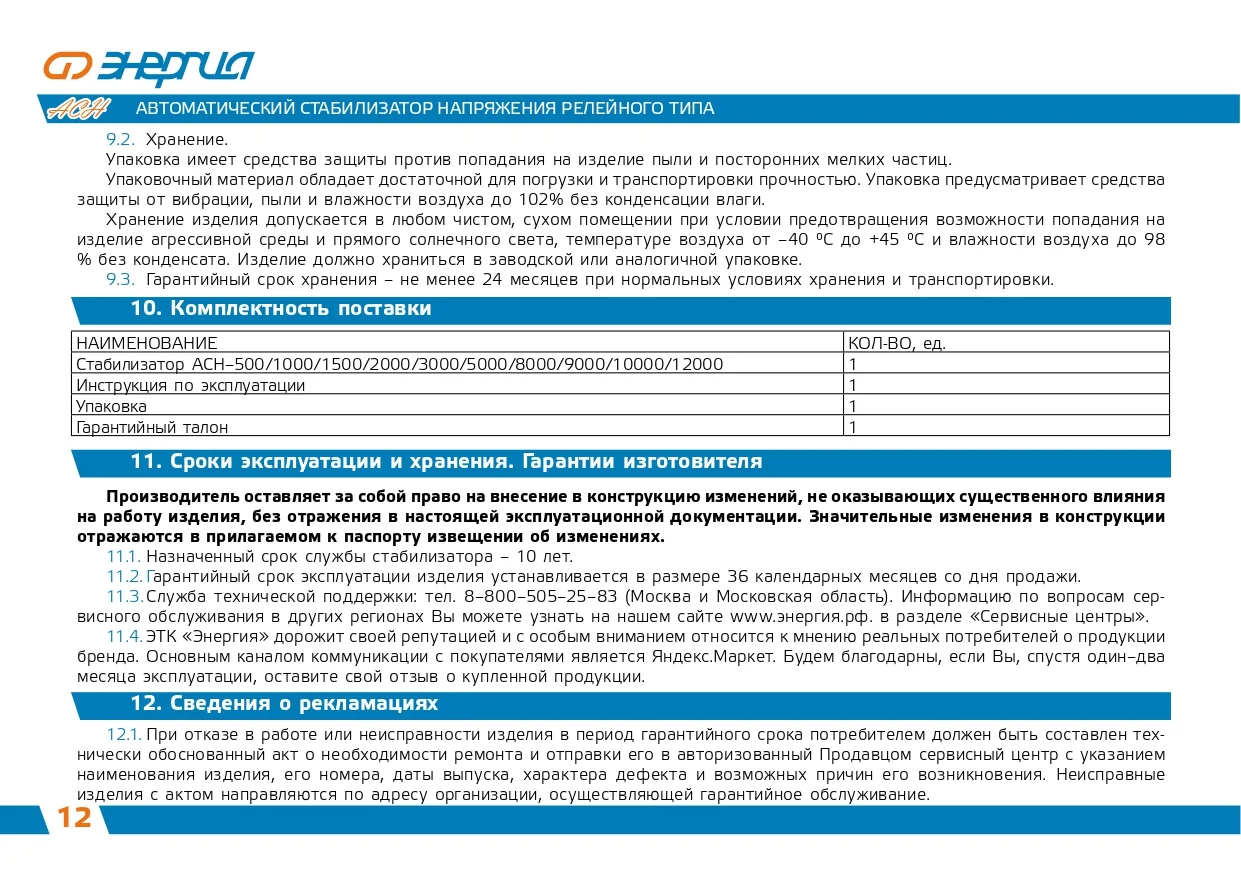 ЭНЕРГИЯ

АСН АВТОМАТИЧЕСКИЙ СТАБИЛИЗАТОР НАПРЯЖЕНИЯ РЕЛЕЙНОГО ТИПА

9.2. Хранение.

Упаковка имеет средства защиты против попадания на изделие пыли и посторонних мелких частиц.

Упаковочный материал обладает достаточной для погрузки и транспортировки прочностью. Упаковка предусматривает средства защиты от вибрации, пыли и влажности воздуха до 102% без конденсации влаги.

Хранение изделия допускается в любом чистом, сухом помещении при условии предотвращения возможности попадания на изделие агрессивной среды и прямого солнечного света, температуре воздуха от –40 ºС до +45 ºС и влажности воздуха до 98 % без конденсата. Изделие должно храниться в заводской или аналогичной упаковке.

9.3. Гарантийный срок хранения – не менее 24 месяцев при нормальных условиях хранения и транспортировки.

10. Комплектность поставки

| НАИМЕНОВАНИЕ | КОЛ-ВО, ед. |
|---|---|
| Стабилизатор АСН–500/1000/1500/2000/3000/5000/8000/9000/10000/12000 | 1 |
| Инструкция по эксплуатации | 1 |
| Упаковка | 1 |
| Гарантийный талон | 1 |

11. Сроки эксплуатации и хранения. Гарантии изготовителя

Производитель оставляет за собой право на внесение в конструкцию изменений, не оказывающих существенного влияния на работу изделия, без отражения в настоящей эксплуатационной документации. Значительные изменения в конструкции отражаются в прилагаемом к паспорту извещении об изменениях.

11.1. Назначенный срок службы стабилизатора – 10 лет.

11.2. Гарантийный срок эксплуатации изделия устанавливается в размере 36 календарных месяцев со дня продажи.

11.3. Служба технической поддержки: тел. 8–800–505–25–83 (Москва и Московская область). Информацию по вопросам сервисного обслуживания в других регионах Вы можете узнать на нашем сайте www.энергия.рф. в разделе «Сервисные центры».

11.4. ЭТК «Энергия» дорожит своей репутацией и с особым вниманием относится к мнению реальных потребителей о продукции бренда. Основным каналом коммуникации с покупателями является Яндекс.Маркет. Будем благодарны, если Вы, спустя один–два месяца эксплуатации, оставите свой отзыв о купленной продукции.

12. Сведения о рекламациях

12.1. При отказе в работе или неисправности изделия в период гарантийного срока потребителем должен быть составлен технически обоснованный акт о необходимости ремонта и отправки его в авторизованный Продавцом сервисный центр с указанием наименования изделия, его номера, даты выпуска, характера дефекта и возможных причин его возникновения. Неисправные изделия с актом направляются по адресу организации, осуществляющей гарантийное обслуживание.

12